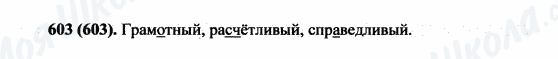 603 (603). Грамотный, расчётливый, справедливый.

Моя Школа